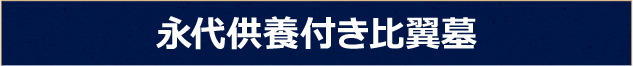 永代供養付き比翼墓